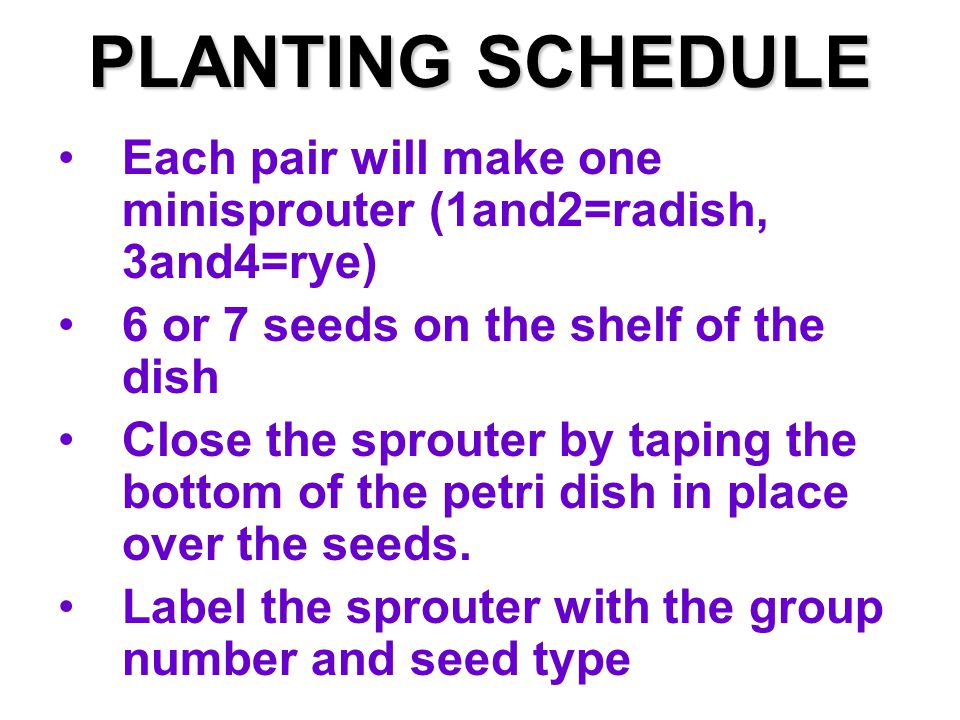 PLANTING SCHEDULE

• Each pair will make one minisprouter (1and2=radish, 3and4=rye)
• 6 or 7 seeds on the shelf of the dish
• Close the sprouter by taping the bottom of the petri dish in place over the seeds.
• Label the sprouter with the group number and seed type